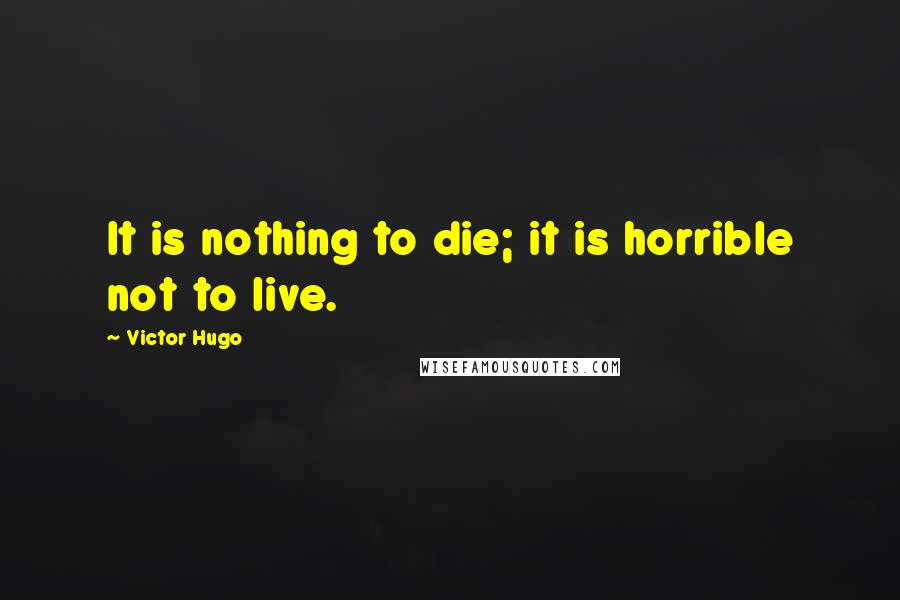 It is nothing to die; it is horrible not to live.

~ Victor Hugo

WISEFAMOUSQUOTES.COM